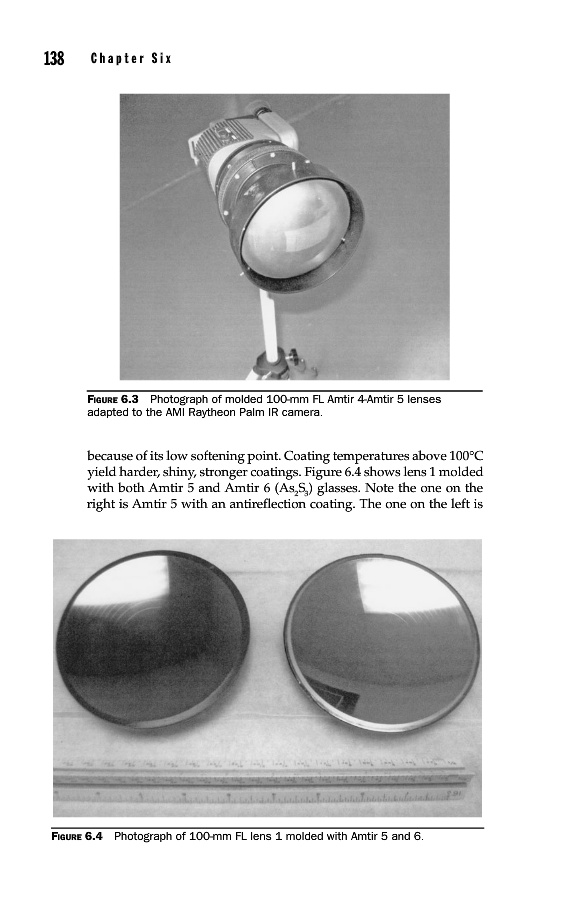 138 Chapter Six

FIGURE 6.3 Photograph of molded 100-mm FL Amtir 4-Amtir 5 lenses adapted to the AMI Raytheon Palm IR camera.

because of its low softening point. Coating temperatures above 100°C yield harder, shiny, stronger coatings. Figure 6.4 shows lens 1 molded with both Amtir 5 and Amtir 6 ($As_2S_3$) glasses. Note the one on the right is Amtir 5 with an antireflection coating. The one on the left is

FIGURE 6.4 Photograph of 100-mm FL lens 1 molded with Amtir 5 and 6.